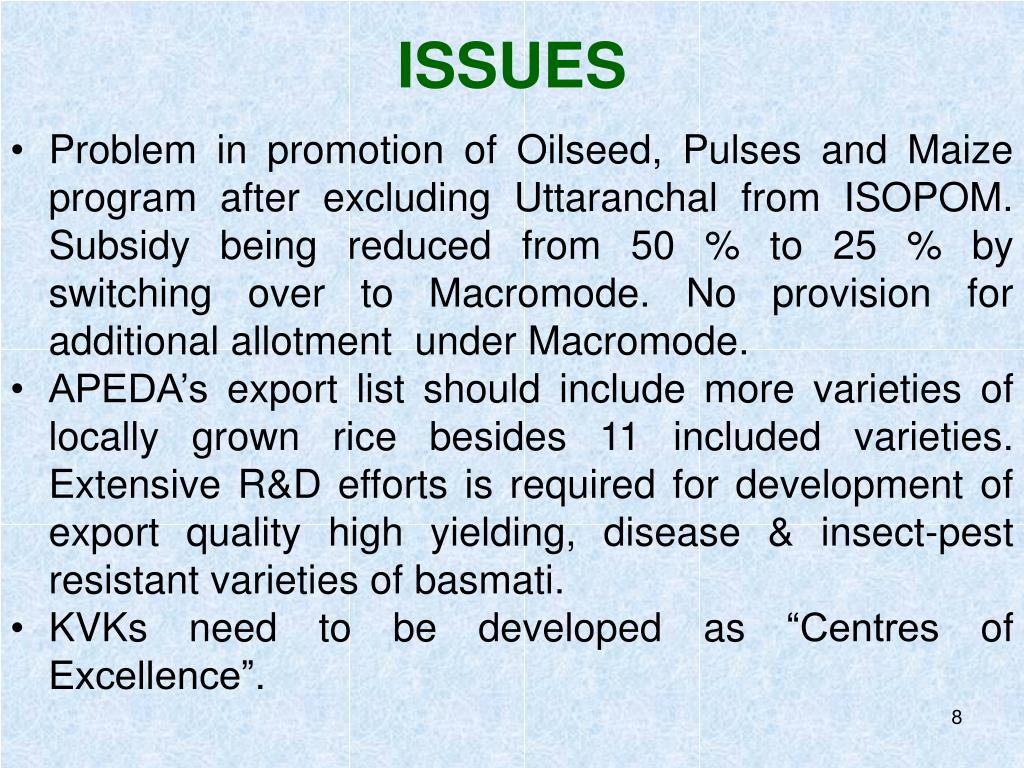 ISSUES

• Problem in promotion of Oilseed, Pulses and Maize program after excluding Uttaranchal from ISOPOM. Subsidy being reduced from 50 % to 25 % by switching over to Macromode. No provision for additional allotment under Macromode.
• APEDA's export list should include more varieties of locally grown rice besides 11 included varieties. Extensive R&D efforts is required for development of export quality high yielding, disease & insect-pest resistant varieties of basmati.
• KVKs need to be developed as "Centres of Excellence".

8